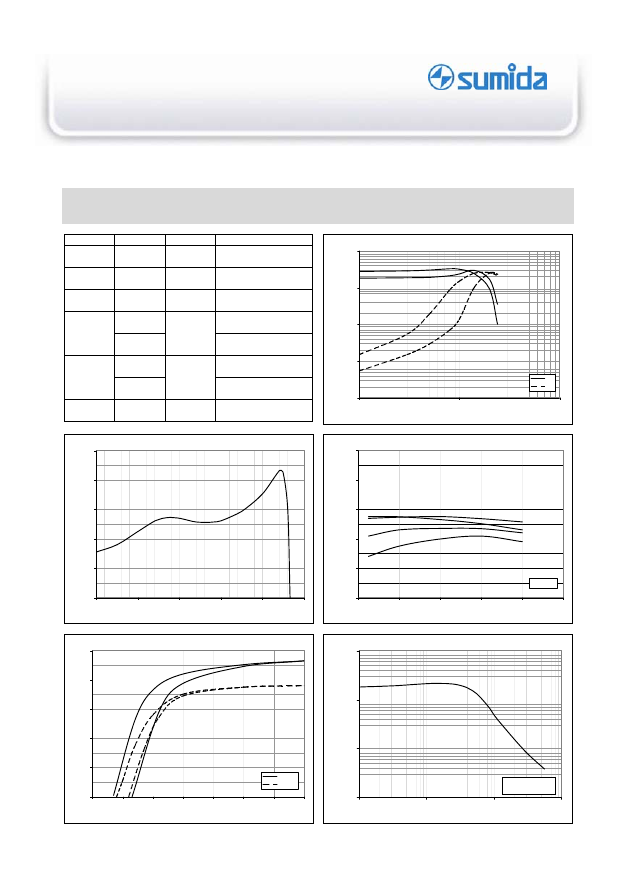 sumida